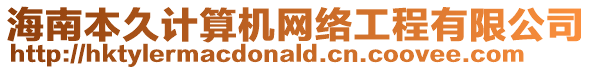 海南本久计算机网络工程有限公司
http://hktylermacdonald.cn.coovee.com